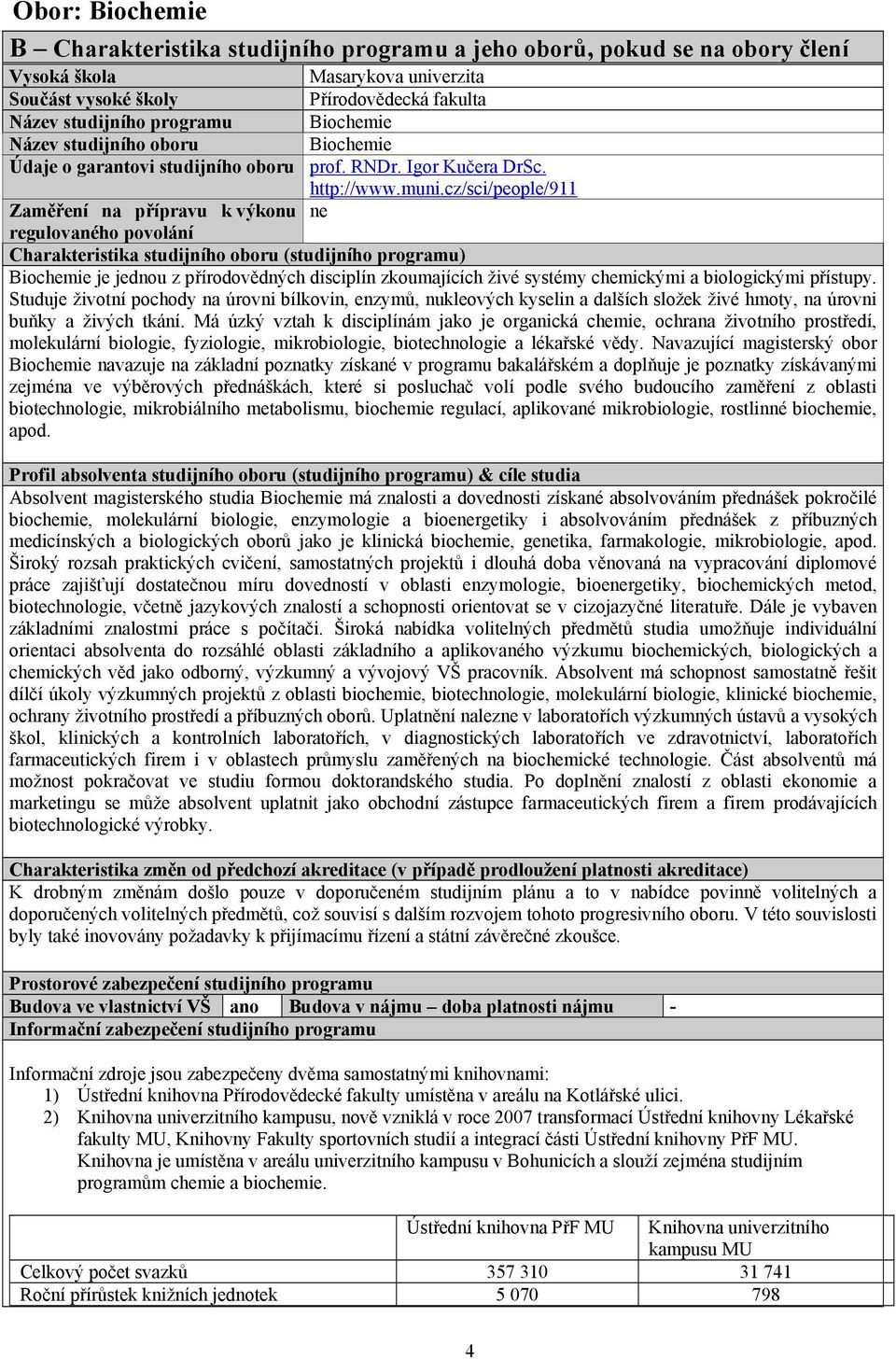 Obor: Biochemie

B – Charakteristika studijního programu a jeho oborů, pokud se na obory člení

| Vysoká škola | Masarykova univerzita |
|---|---|
| Součást vysoké školy | Přírodovědecká fakulta |
| Název studijního programu | Biochemie |
| Název studijního oboru | Biochemie |
| Údaje o garantovi studijního oboru | prof. RNDr. Igor Kučera DrSc. http://www.muni.cz/sci/people/911 |
| Zaměření na přípravu k výkonu regulovaného povolání | ne |

Charakteristika studijního oboru (studijního programu)

Biochemie je jednou z přírodovědných disciplín zkoumajících živé systémy chemickými a biologickými přístupy. Studuje životní pochody na úrovni bílkovin, enzymů, nukleových kyselin a dalších složek živé hmoty, na úrovni buňky a živých tkání. Má úzký vztah k disciplínám jako je organická chemie, ochrana životního prostředí, molekulární biologie, fyziologie, mikrobiologie, biotechnologie a lékařské vědy. Navazující magisterský obor Biochemie navazuje na základní poznatky získané v programu bakalářském a doplňuje je poznatky získávanými zejména ve výběrových přednáškách, které si posluchač volí podle svého budoucího zaměření z oblasti biotechnologie, mikrobiálního metabolismu, biochemie regulací, aplikované mikrobiologie, rostlinné biochemie, apod.

Profil absolventa studijního oboru (studijního programu) & cíle studia

Absolvent magisterského studia Biochemie má znalosti a dovednosti získané absolvováním přednášek pokročilé biochemie, molekulární biologie, enzymologie a bioenergetiky i absolvováním přednášek z příbuzných medicínských a biologických oborů jako je klinická biochemie, genetika, farmakologie, mikrobiologie, apod. Široký rozsah praktických cvičení, samostatných projektů i dlouhá doba věnovaná na vypracování diplomové práce zajišťují dostatečnou míru dovedností v oblasti enzymologie, bioenergetiky, biochemických metod, biotechnologie, včetně jazykových znalostí a schopnosti orientovat se v cizojazyčné literatuře. Dále je vybaven základními znalostmi práce s počítači. Široká nabídka volitelných předmětů studia umožňuje individuální orientaci absolventa do rozsáhlé oblasti základního a aplikovaného výzkumu biochemických, biologických a chemických věd jako odborný, výzkumný a vývojový VŠ pracovník. Absolvent má schopnost samostatně řešit dílčí úkoly výzkumných projektů z oblasti biochemie, biotechnologie, molekulární biologie, klinické biochemie, ochrany životního prostředí a příbuzných oborů. Uplatnění nalezne v laboratořích výzkumných ústavů a vysokých škol, klinických a kontrolních laboratořích, v diagnostických laboratořích ve zdravotnictví, laboratořích farmaceutických firem i v oblastech průmyslu zaměřených na biochemické technologie. Část absolventů má možnost pokračovat ve studiu formou doktorandského studia. Po doplnění znalostí z oblasti ekonomie a marketingu se může absolvent uplatnit jako obchodní zástupce farmaceutických firem a firem prodávajících biotechnologické výrobky.

Charakteristika změn od předchozí akreditace (v případě prodloužení platnosti akreditace)

K drobným změnám došlo pouze v doporučeném studijním plánu a to v nabídce povinně volitelných a doporučených volitelných předmětů, což souvisí s dalším rozvojem tohoto progresivního oboru. V této souvislosti byly také inovovány požadavky k přijímacímu řízení a státní závěrečné zkoušce.

Prostorové zabezpečení studijního programu

| Budova ve vlastnictví VŠ | ano | Budova v nájmu – doba platnosti nájmu | - |
|---|---|---|---|

Informační zabezpečení studijního programu

Informační zdroje jsou zabezpečeny dvěma samostatnými knihovnami:
1) Ústřední knihovna Přírodovědecké fakulty umístěna v areálu na Kotlářské ulici.
2) Knihovna univerzitního kampusu, nově vzniklá v roce 2007 transformací Ústřední knihovny Lékařské fakulty MU, Knihovny Fakulty sportovních studií a integrací části Ústřední knihovny PřF MU. Knihovna je umístěna v areálu univerzitního kampusu v Bohunicích a slouží zejména studijním programům chemie a biochemie.

| | Ústřední knihovna PřF MU | Knihovna univerzitního kampusu MU |
|---|---|---|
| Celkový počet svazků | 357 310 | 31 741 |
| Roční přírůstek knižních jednotek | 5 070 | 798 |

4